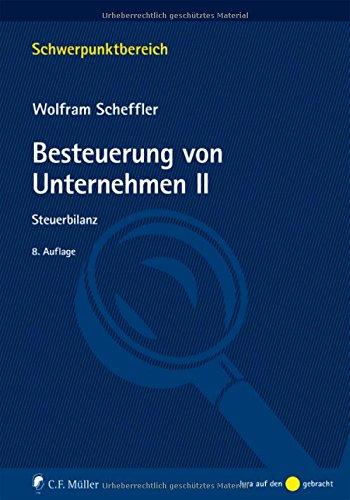 Urheberrechtlich geschütztes Material

Schwerpunktbereich

Wolfram Scheffler

Besteuerung von Unternehmen II

Steuerbilanz

8. Auflage

C.F. Müller Urheberrechtlich geschütztes Material Jura auf den gebracht